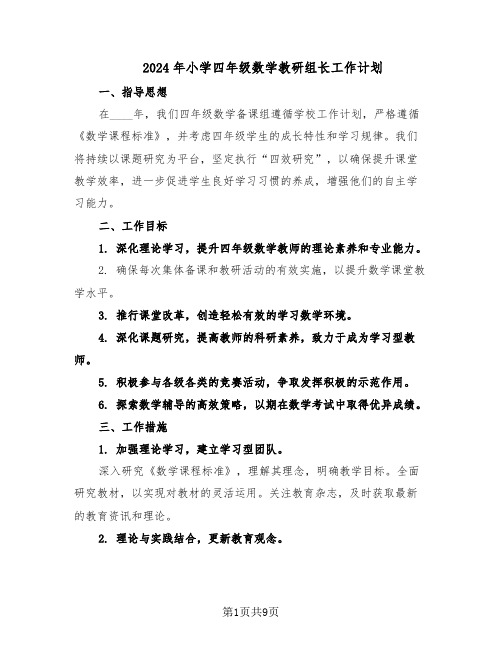 2024年小学四年级数学教研组长工作计划

一、指导思想

在____年，我们四年级数学备课组遵循学校工作计划，严格遵循《数学课程标准》，并考虑四年级学生的成长特性和学习规律。我们将持续以课题研究为平台，坚定执行“四效研究”，以确保提升课堂教学效率，进一步促进学生良好学习习惯的养成，增强他们的自主学习能力。

二、工作目标

1. 深化理论学习，提升四年级数学教师的理论素养和专业能力。

2. 确保每次集体备课和教研活动的有效实施，以提升数学课堂教学水平。

3. 推行课堂改革，创造轻松有效的学习数学环境。

4. 深化课题研究，提高教师的科研素养，致力于成为学习型教师。

5. 积极参与各级各类的竞赛活动，争取发挥积极的示范作用。

6. 探索数学辅导的高效策略，以期在数学考试中取得优异成绩。

三、工作措施

1. 加强理论学习，建立学习型团队。

深入研究《数学课程标准》，理解其理念，明确教学目标。全面研究教材，以实现对教材的灵活运用。关注教育杂志，及时获取最新的教育资讯和理论。

2. 理论与实践结合，更新教育观念。

第1页共9页